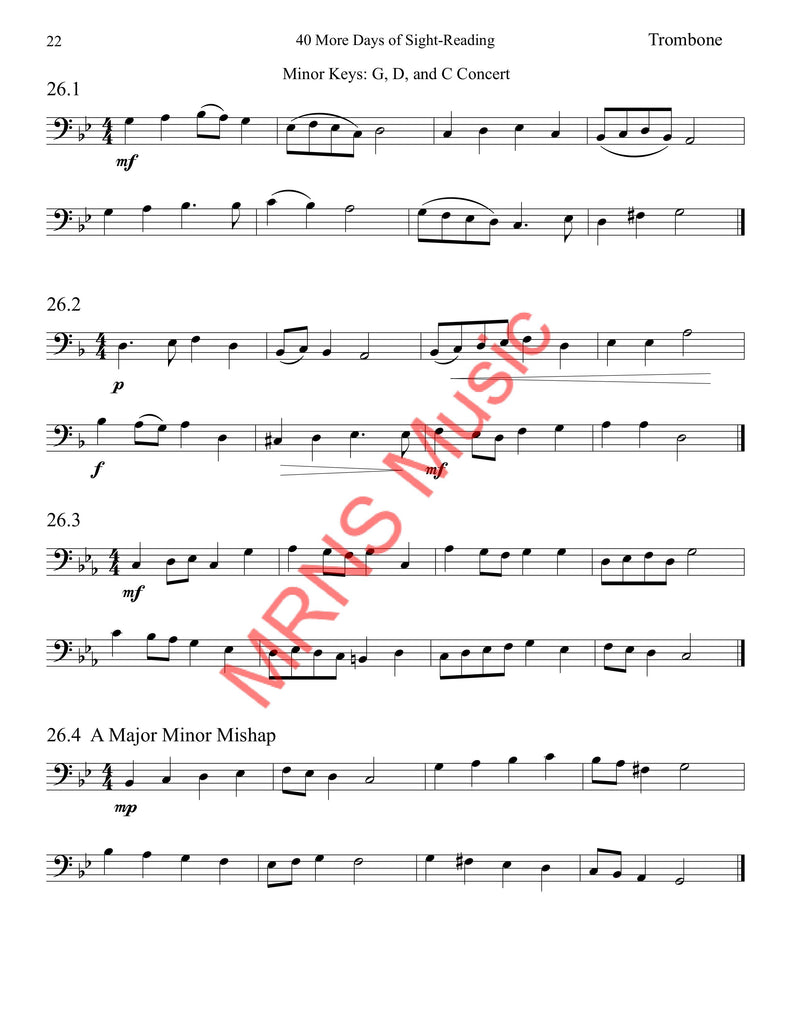 22 40 More Days of Sight-Reading Trombone

Minor Keys: G, D, and C Concert

26.1

mf

26.2

p

f

mf

26.3

mf

26.4 A Major Minor Mishap

mp

MRNS Music